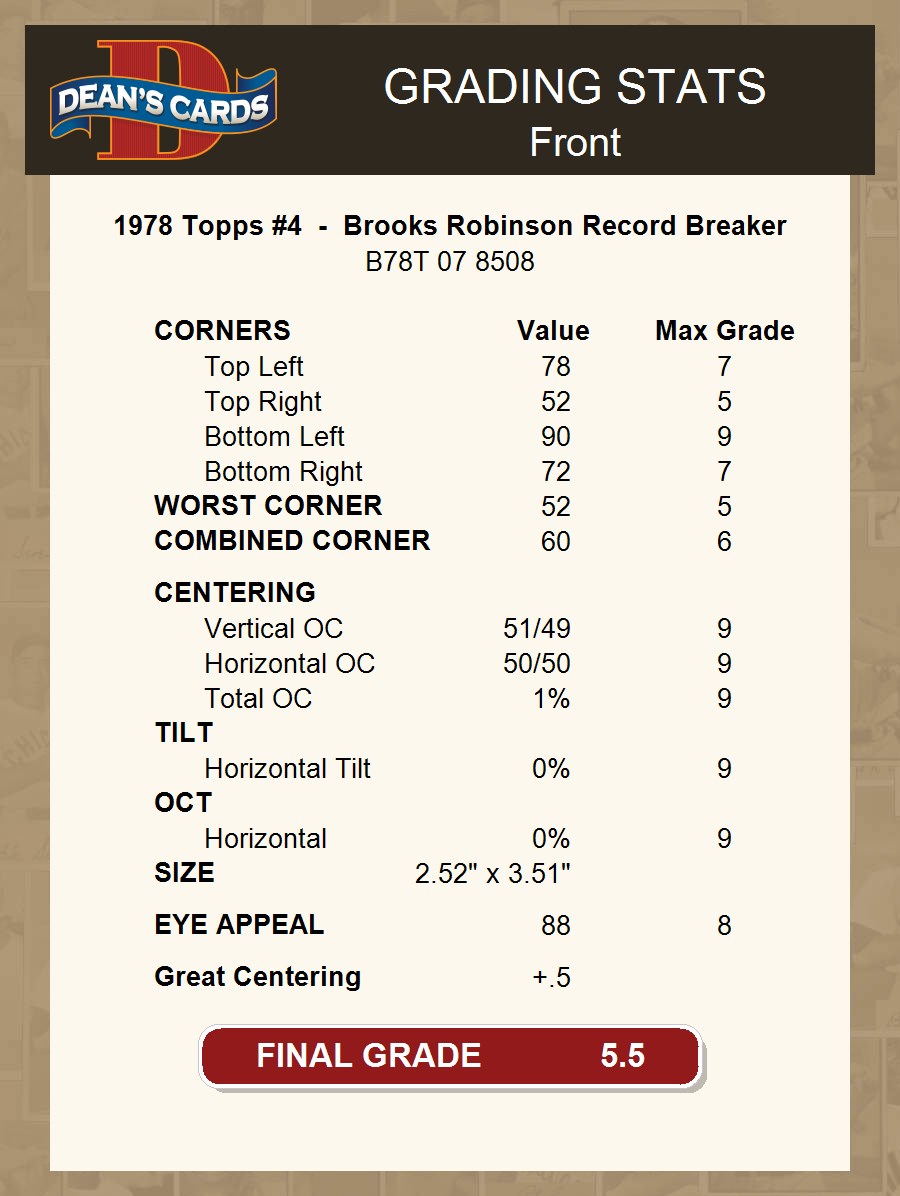 DEAN'S CARDS

GRADING STATS
Front

1978 Topps #4 - Brooks Robinson Record Breaker
B78T 07 8508

| CORNERS | Value | Max Grade |
|---|---|---|
| Top Left | 78 | 7 |
| Top Right | 52 | 5 |
| Bottom Left | 90 | 9 |
| Bottom Right | 72 | 7 |
| WORST CORNER | 52 | 5 |
| COMBINED CORNER | 60 | 6 |
| CENTERING | | |
| Vertical OC | 51/49 | 9 |
| Horizontal OC | 50/50 | 9 |
| Total OC | 1% | 9 |
| TILT | | |
| Horizontal Tilt | 0% | 9 |
| OCT | | |
| Horizontal | 0% | 9 |
| SIZE | 2.52" x 3.51" | |
| EYE APPEAL | 88 | 8 |
| Great Centering | +.5 | |

FINAL GRADE 5.5